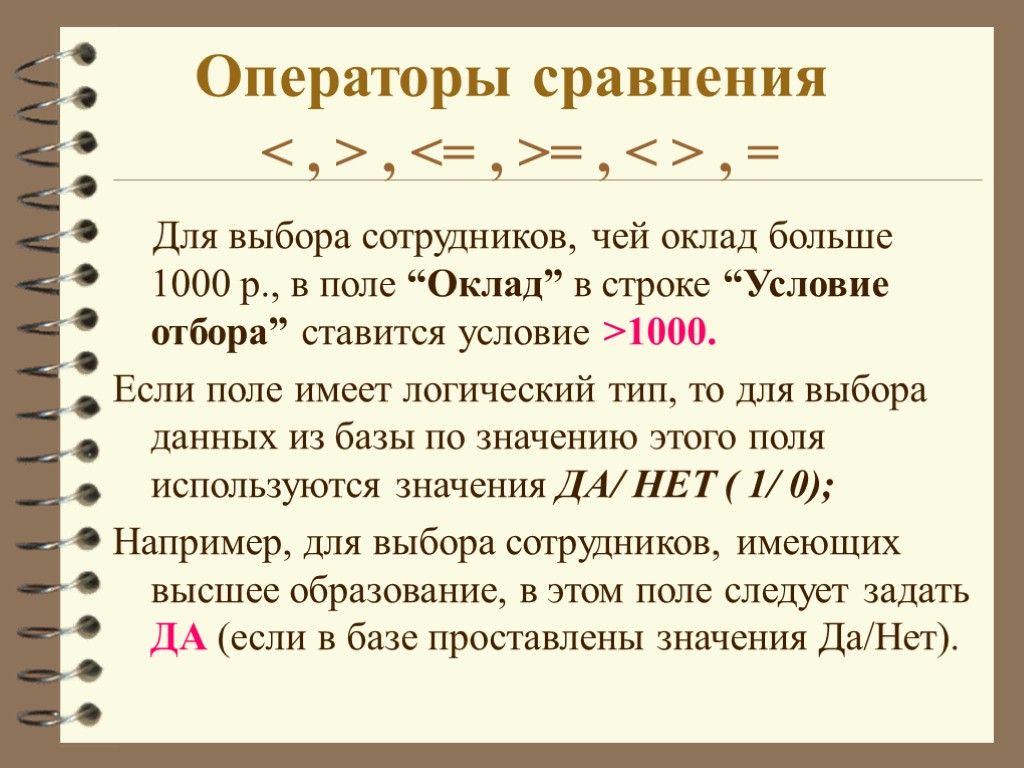 Операторы сравнения
< , > , <= , >= , < > , =

Для выбора сотрудников, чей оклад больше 1000 р., в поле "Оклад" в строке "Условие отбора" ставится условие >1000.

Если поле имеет логический тип, то для выбора данных из базы по значению этого поля используются значения ДА/ НЕТ ( 1/ 0);

Например, для выбора сотрудников, имеющих высшее образование, в этом поле следует задать ДА (если в базе проставлены значения Да/Нет).